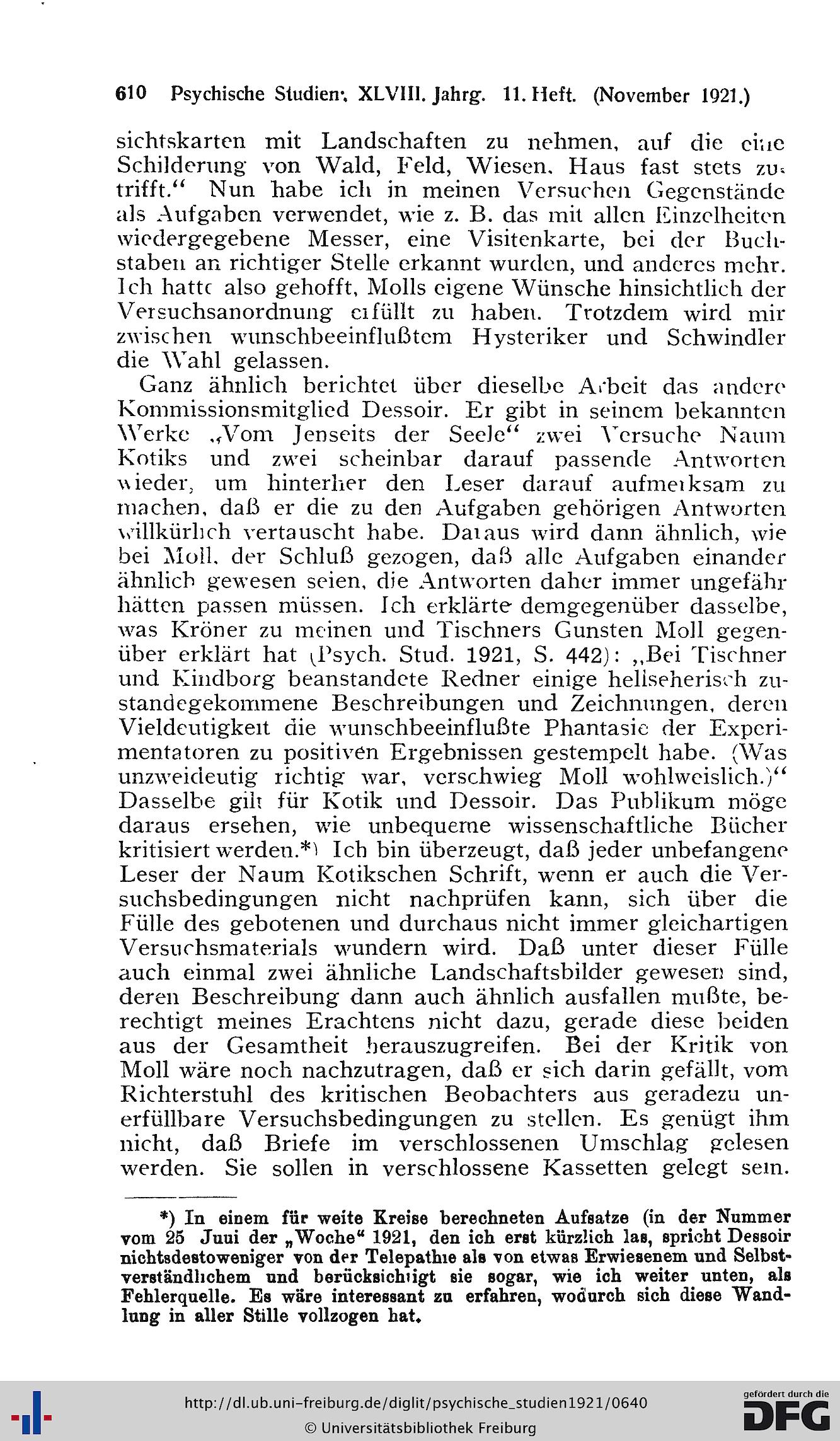 610 Psychische Studien. XLVIII. Jahrg. 11. Heft. (November 1921.)

sichtskarten mit Landschaften zu nehmen, auf die eine Schilderung von Wald, Feld, Wiesen, Haus fast stets zutrifft." Nun habe ich in meinen Versuchen Gegenstände als Aufgaben verwendet, wie z. B. das mit allen Einzelheiten wiedergegebene Messer, eine Visitenkarte, bei der Buchstaben an richtiger Stelle erkannt wurden, und anderes mehr. Ich hatte also gehofft, Molls eigene Wünsche hinsichtlich der Versuchsanordnung erfüllt zu haben. Trotzdem wird mir zwischen wunschbeeinflußtem Hysteriker und Schwindler die Wahl gelassen.

Ganz ähnlich berichtet über dieselbe Arbeit das andere Kommissionsmitglied Dessoir. Er gibt in seinem bekannten Werke „Vom Jenseits der Seele" zwei Versuche Naum Kotiks und zwei scheinbar darauf passende Antworten wieder, um hinterher den Leser darauf aufmerksam zu machen, daß er die zu den Aufgaben gehörigen Antworten willkürlich vertauscht habe. Daraus wird dann ähnlich, wie bei Moll, der Schluß gezogen, daß alle Aufgaben einander ähnlich gewesen seien, die Antworten daher immer ungefähr hätten passen müssen. Ich erklärte demgegenüber dasselbe, was Kröner zu meinen und Tischners Gunsten Moll gegenüber erklärt hat (Psych. Stud. 1921, S. 442): „Bei Tischner und Kindborg beanstandete Redner einige hellseherisch zustandegekommene Beschreibungen und Zeichnungen, deren Vieldeutigkeit die wunschbeeinflußte Phantasie der Experimentatoren zu positiven Ergebnissen gestempelt habe. (Was unzweideutig richtig war, verschwieg Moll wohlweislich.)" Dasselbe gilt für Kotik und Dessoir. Das Publikum möge daraus ersehen, wie unbequeme wissenschaftliche Bücher kritisiert werden.*) Ich bin überzeugt, daß jeder unbefangene Leser der Naum Kotikschen Schrift, wenn er auch die Versuchsbedingungen nicht nachprüfen kann, sich über die Fülle des gebotenen und durchaus nicht immer gleichartigen Versuchsmaterials wundern wird. Daß unter dieser Fülle auch einmal zwei ähnliche Landschaftsbilder gewesen sind, deren Beschreibung dann auch ähnlich ausfallen mußte, berechtigt meines Erachtens nicht dazu, gerade diese beiden aus der Gesamtheit herauszugreifen. Bei der Kritik von Moll wäre noch nachzutragen, daß er sich darin gefällt, vom Richterstuhl des kritischen Beobachters aus geradezu unerfüllbare Versuchsbedingungen zu stellen. Es genügt ihm nicht, daß Briefe im verschlossenen Umschlag gelesen werden. Sie sollen in verschlossene Kassetten gelegt sein.

*) In einem für weite Kreise berechneten Aufsatze (in der Nummer vom 25 Juui der „Woche" 1921, den ich erst kürzlich las, spricht Dessoir nichtsdestoweniger von der Telepathie als von etwas Erwiesenem und Selbstverständlichem und berücksichtigt sie sogar, wie ich weiter unten, als Fehlerquelle. Es wäre interessant zu erfahren, wodurch sich diese Wandlung in aller Stille vollzogen hat.

http://dl.ub.uni-freiburg.de/diglit/psychische_studien1921/0640
© Universitätsbibliothek Freiburg
gefördert durch die DFG